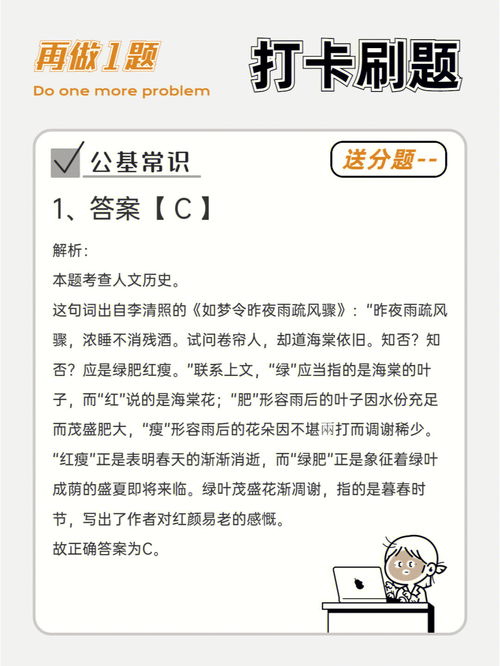 再做1题
Do one more problem

打卡刷题

公基常识

送分题--

1、答案【C】

解析：
本题考查人文历史。
这句词出自李清照的《如梦令昨夜雨疏风骤》：“昨夜雨疏风骤，浓睡不消残酒。试问卷帘人，却道海棠依旧。知否？知否？应是绿肥红瘦。”联系上文，“绿”应当指的是海棠的叶子，而“红”说的是海棠花；“肥”形容雨后的叶子因水份充足而茂盛肥大，“瘦”形容雨后的花朵因不堪雨打而调谢稀少。“红瘦”正是表明春天的渐渐消逝，而“绿肥”正是象征着绿叶成荫的盛夏即将来临。绿叶茂盛花渐凋谢，指的是暮春时节，写出了作者对红颜易老的感慨。
故正确答案为C。